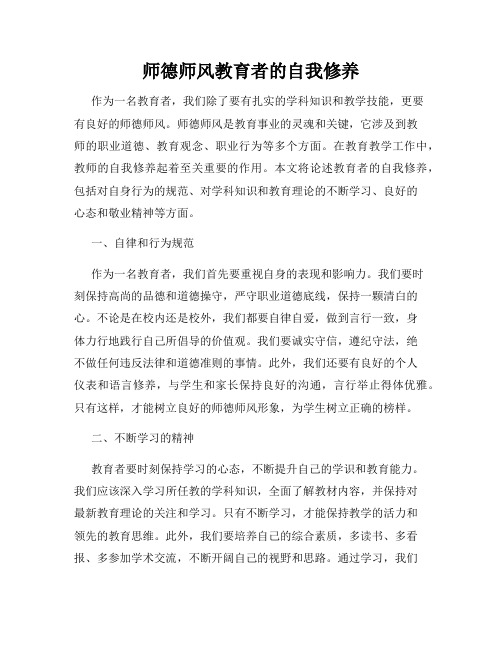 师德师风教育者的自我修养

作为一名教育者，我们除了要有扎实的学科知识和教学技能，更要有良好的师德师风。师德师风是教育事业的灵魂和关键，它涉及到教师的职业道德、教育观念、职业行为等多个方面。在教育教学工作中，教师的自我修养起着至关重要的作用。本文将论述教育者的自我修养，包括对自身行为的规范、对学科知识和教育理论的不断学习、良好的心态和敬业精神等方面。

一、自律和行为规范

作为一名教育者，我们首先要重视自身的表现和影响力。我们要时刻保持高尚的品德和道德操守，严守职业道德底线，保持一颗清白的心。不论是在校内还是校外，我们都要自律自爱，做到言行一致，身体力行地践行自己所倡导的价值观。我们要诚实守信，遵纪守法，绝不做任何违反法律和道德准则的事情。此外，我们还要有良好的个人仪表和语言修养，与学生和家长保持良好的沟通，言行举止得体优雅。只有这样，才能树立良好的师德师风形象，为学生树立正确的榜样。

二、不断学习的精神

教育者要时刻保持学习的心态，不断提升自己的学识和教育能力。我们应该深入学习所任教的学科知识，全面了解教材内容，并保持对最新教育理论的关注和学习。只有不断学习，才能保持教学的活力和领先的教育思维。此外，我们要培养自己的综合素质，多读书、多看报、多参加学术交流，不断开阔自己的视野和思路。通过学习，我们